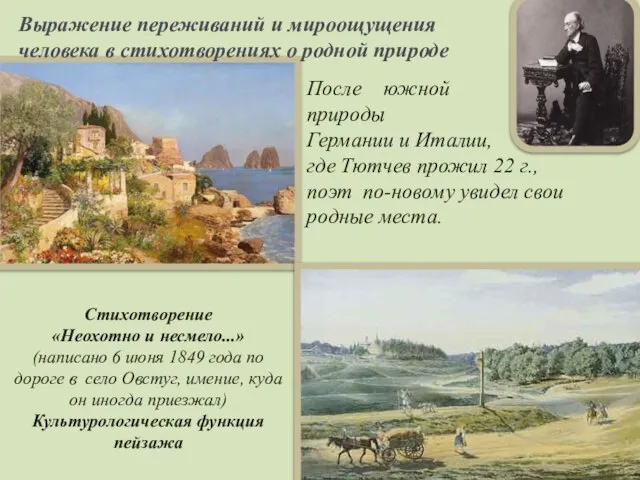 Выражение переживаний и мироощущения человека в стихотворениях о родной природе

После южной природы Германии и Италии, где Тютчев прожил 22 г., поэт по-новому увидел свои родные места.

Стихотворение «Неохотно и несмело...» (написано 6 июня 1849 года по дороге в село Овстуг, имение, куда он иногда приезжал) Культурологическая функция пейзажа